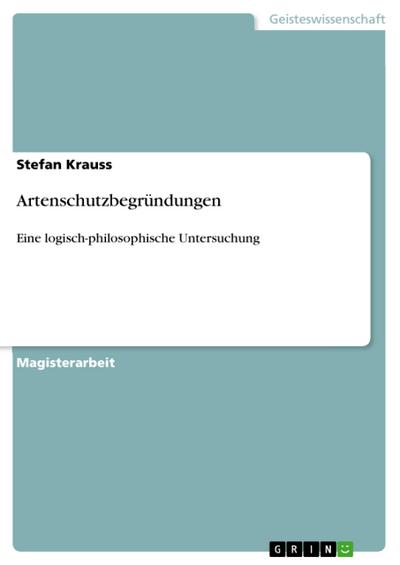 Geisteswissenschaft

Stefan Krauss

Artenschutzbegründungen

Eine logisch-philosophische Untersuchung

Magisterarbeit

GRIN